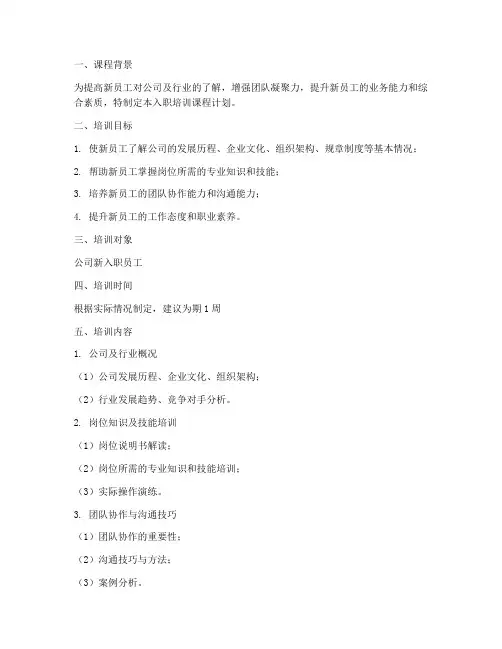 一、课程背景

为提高新员工对公司及行业的了解，增强团队凝聚力，提升新员工的业务能力和综合素质，特制定本入职培训课程计划。

二、培训目标

1. 使新员工了解公司的发展历程、企业文化、组织架构、规章制度等基本情况；

2. 帮助新员工掌握岗位所需的专业知识和技能；

3. 培养新员工的团队协作能力和沟通能力；

4. 提升新员工的工作态度和职业素养。

三、培训对象

公司新入职员工

四、培训时间

根据实际情况制定，建议为期 1 周

五、培训内容

1. 公司及行业概况

（1）公司发展历程、企业文化、组织架构；

（2）行业发展趋势、竞争对手分析。

2. 岗位知识及技能培训

（1）岗位说明书解读；

（2）岗位所需的专业知识和技能培训；

（3）实际操作演练。

3. 团队协作与沟通技巧

（1）团队协作的重要性；

（2）沟通技巧与方法；

（3）案例分析。